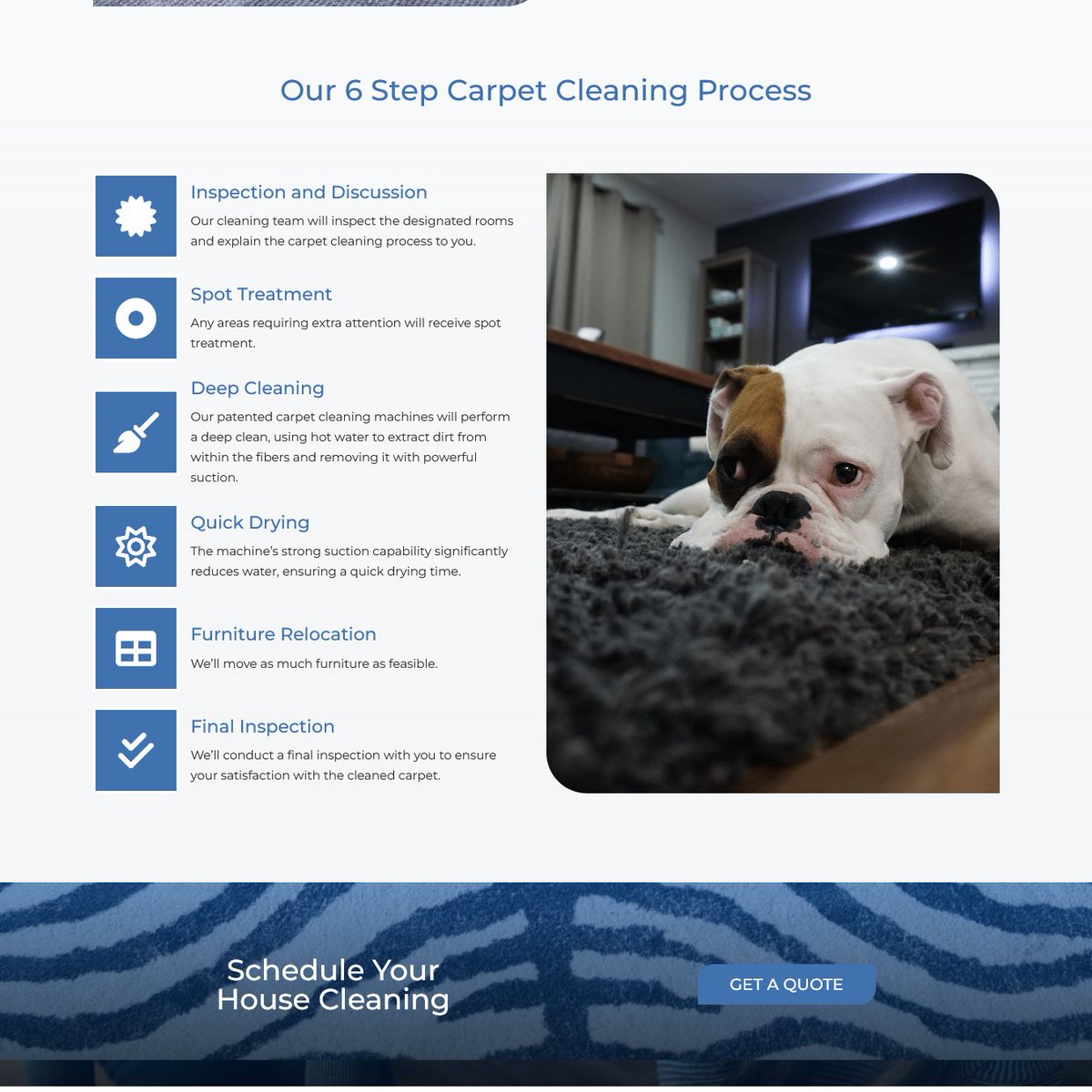 Our 6 Step Carpet Cleaning Process

Inspection and Discussion

Our cleaning team will inspect the designated rooms and explain the carpet cleaning process to you.

Spot Treatment

Any areas requiring extra attention will receive spot treatment.

Deep Cleaning

Our patented carpet cleaning machines will perform a deep clean, using hot water to extract dirt from within the fibers and removing it with powerful suction.

Quick Drying

The machine's strong suction capability significantly reduces water, ensuring a quick drying time.

Furniture Relocation

We'll move as much furniture as feasible.

Final Inspection

We'll conduct a final inspection with you to ensure your satisfaction with the cleaned carpet.

Schedule Your House Cleaning

GET A QUOTE